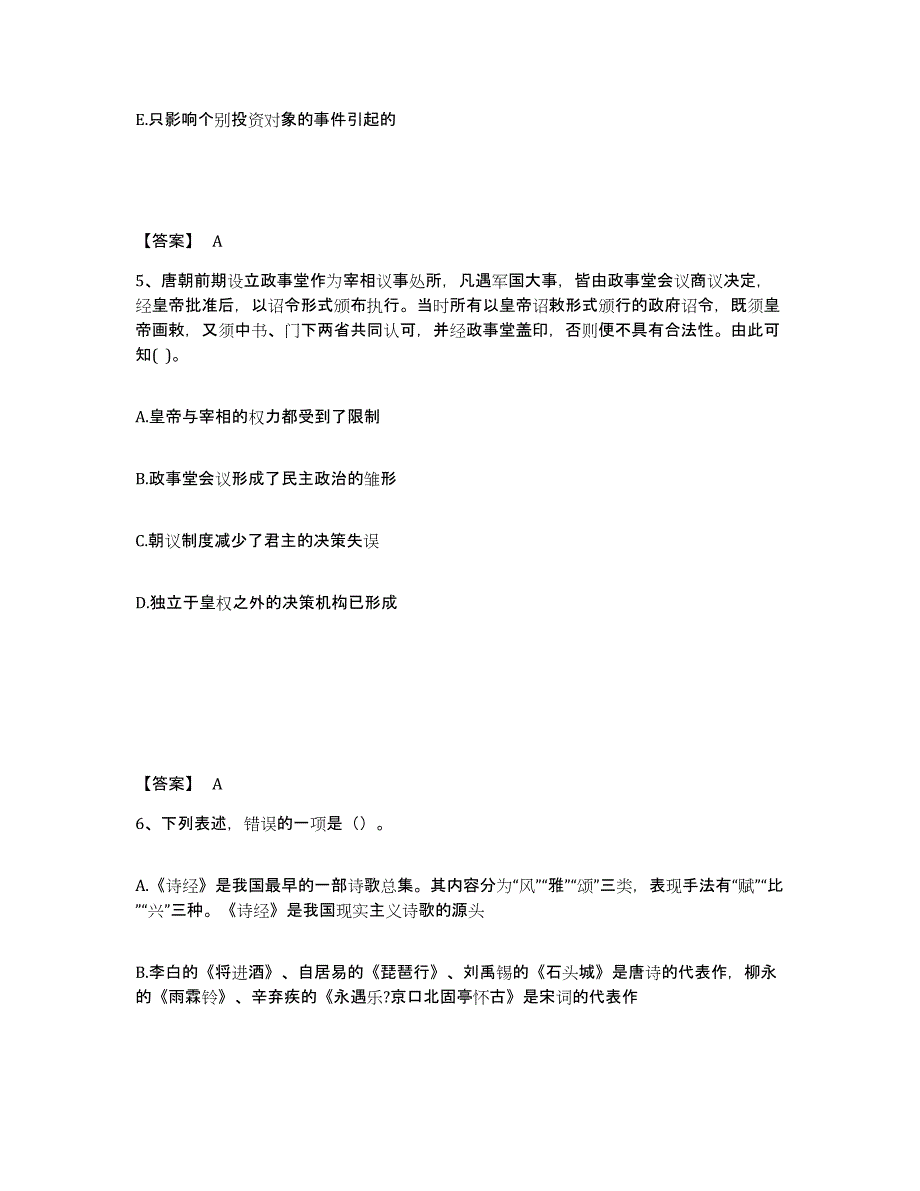 E.只影响个别投资对象的事件引起的

【答案】 A

5、唐朝前期设立政事堂作为宰相议事处所，凡遇军国大事，皆由政事堂会议商议决定，经皇帝批准后，以诏令形式颁布执行。当时所有以皇帝诏敕形式颁行的政府诏令，既须皇帝画敕，又须中书、门下两省共同认可，并经政事堂盖印，否则便不具有合法性。由此可知( )。

A.皇帝与宰相的权力都受到了限制

B.政事堂会议形成了民主政治的雏形

C.朝议制度减少了君主的决策失误

D.独立于皇权之外的决策机构已形成

【答案】 A

6、下列表述，错误的一项是（）。

A.《诗经》是我国最早的一部诗歌总集。其内容分为“风”“雅”“颂”三类，表现手法有“赋”“比”“兴”三种。《诗经》是我国现实主义诗歌的源头

B.李白的《将进酒》、自居易的《琵琶行》、刘禹锡的《石头城》是唐诗的代表作，柳永的《雨霖铃》、辛弃疾的《永遇乐?京口北固亭怀古》是宋词的代表作